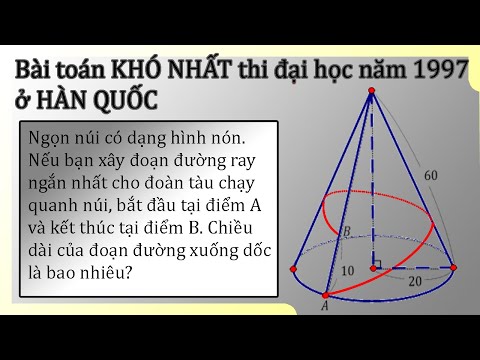 Bài toán KHÓ NHẤT thi đại học năm 1997 ở HÀN QUỐC

Ngọn núi có dạng hình nón. Nếu bạn xây đoạn đường ray ngắn nhất cho đoàn tàu chạy quanh núi, bắt đầu tại điểm A và kết thúc tại điểm B. Chiều dài của đoạn đường xuống dốc là bao nhiêu?

60
B
10
20
A